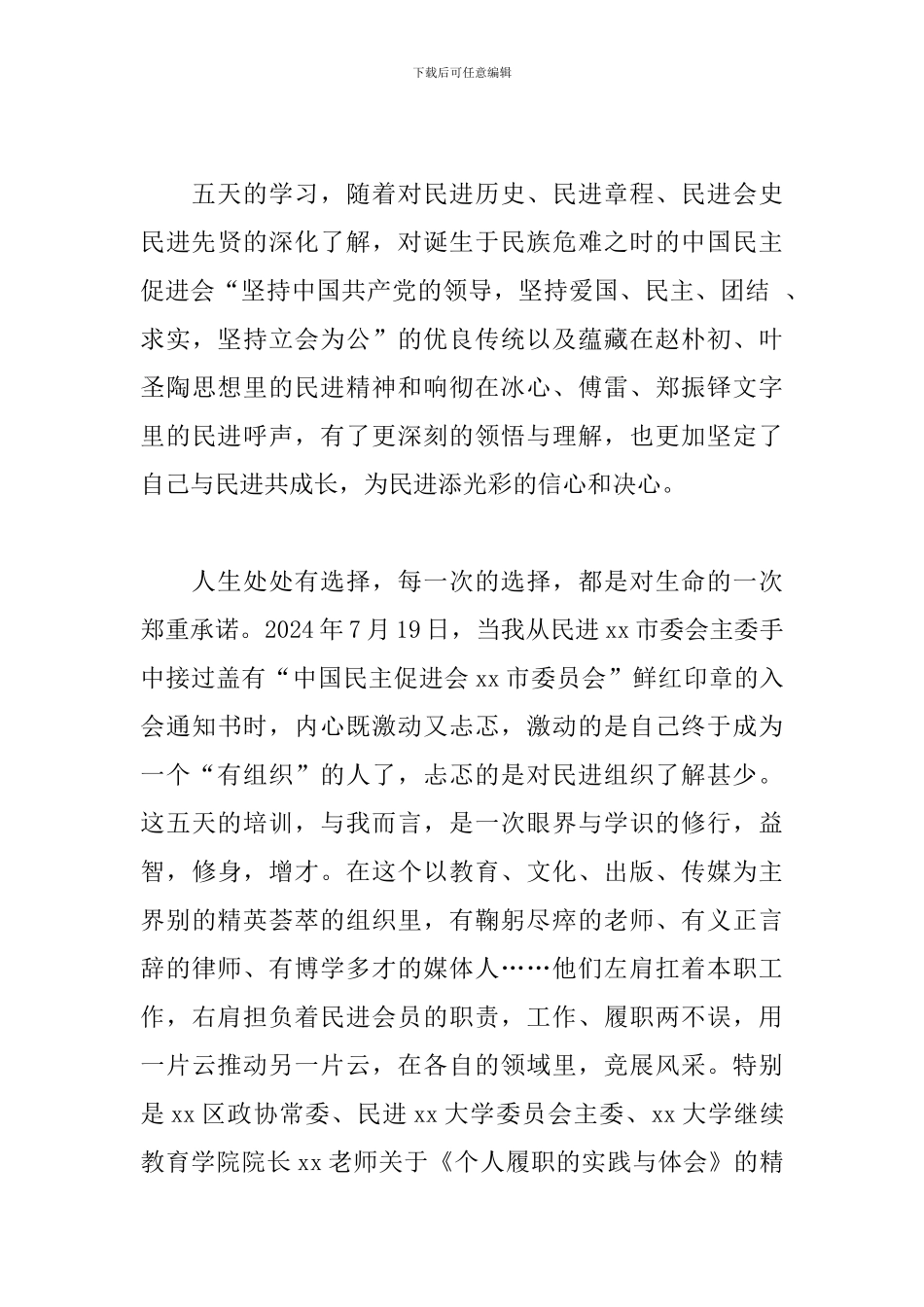 下载后可任意编辑

五天的学习，随着对民进历史、民进章程、民进会史民进先贤的深化了解，对诞生于民族危难之时的中国民主促进会“坚持中国共产党的领导，坚持爱国、民主、团结 、求实，坚持立会为公”的优良传统以及蕴藏在赵朴初、叶圣陶思想里的民进精神和响彻在冰心、傅雷、郑振铎文字里的民进呼声，有了更深刻的领悟与理解，也更加坚定了自己与民进共成长，为民进添光彩的信心和决心。

人生处处有选择，每一次的选择，都是对生命的一次郑重承诺。2024 年 7 月 19 日，当我从民进 xx 市委会主委手中接过盖有“中国民主促进会 xx 市委员会”鲜红印章的入会通知书时，内心既激动又忐忑，激动的是自己终于成为一个“有组织”的人了，忐忑的是对民进组织了解甚少。这五天的培训，与我而言，是一次眼界与学识的修行，益智，修身，增才。在这个以教育、文化、出版、传媒为主界别的精英荟萃的组织里，有鞠躬尽瘁的老师、有义正言辞的律师、有博学多才的媒体人……他们左肩扛着本职工作，右肩担负着民进会员的职责，工作、履职两不误，用一片云推动另一片云，在各自的领域里，竞展风采。特别是 xx 区政协常委、民进 xx 大学委员会主委、xx 大学继续教育学院院长 xx 老师关于《个人履职的实践与体会》的精